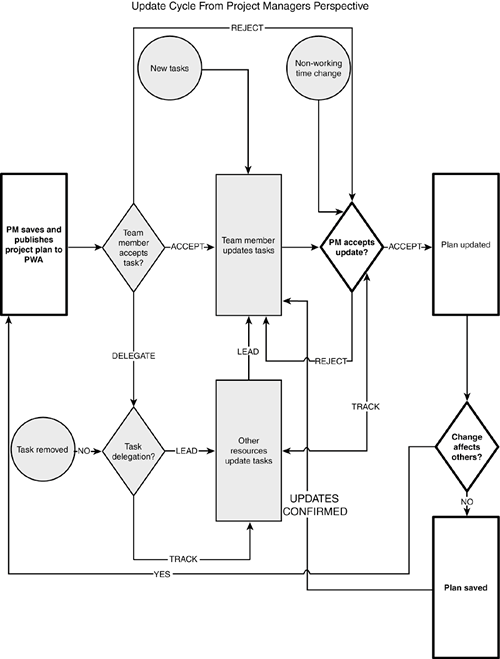 Update Cycle From Project Managers Perspective

REJECT

New tasks

Non-working time change

PM saves and publishes project plan to PWA

Team member accepts task?

ACCEPT

Team member updates tasks

PM accepts update?

ACCEPT

Plan updated

DELEGATE

LEAD

REJECT

TRACK

Task removed

NO

Task delegation?

LEAD

Other resources update tasks

Change affects others?

UPDATES CONFIRMED

NO

TRACK

YES

Plan saved